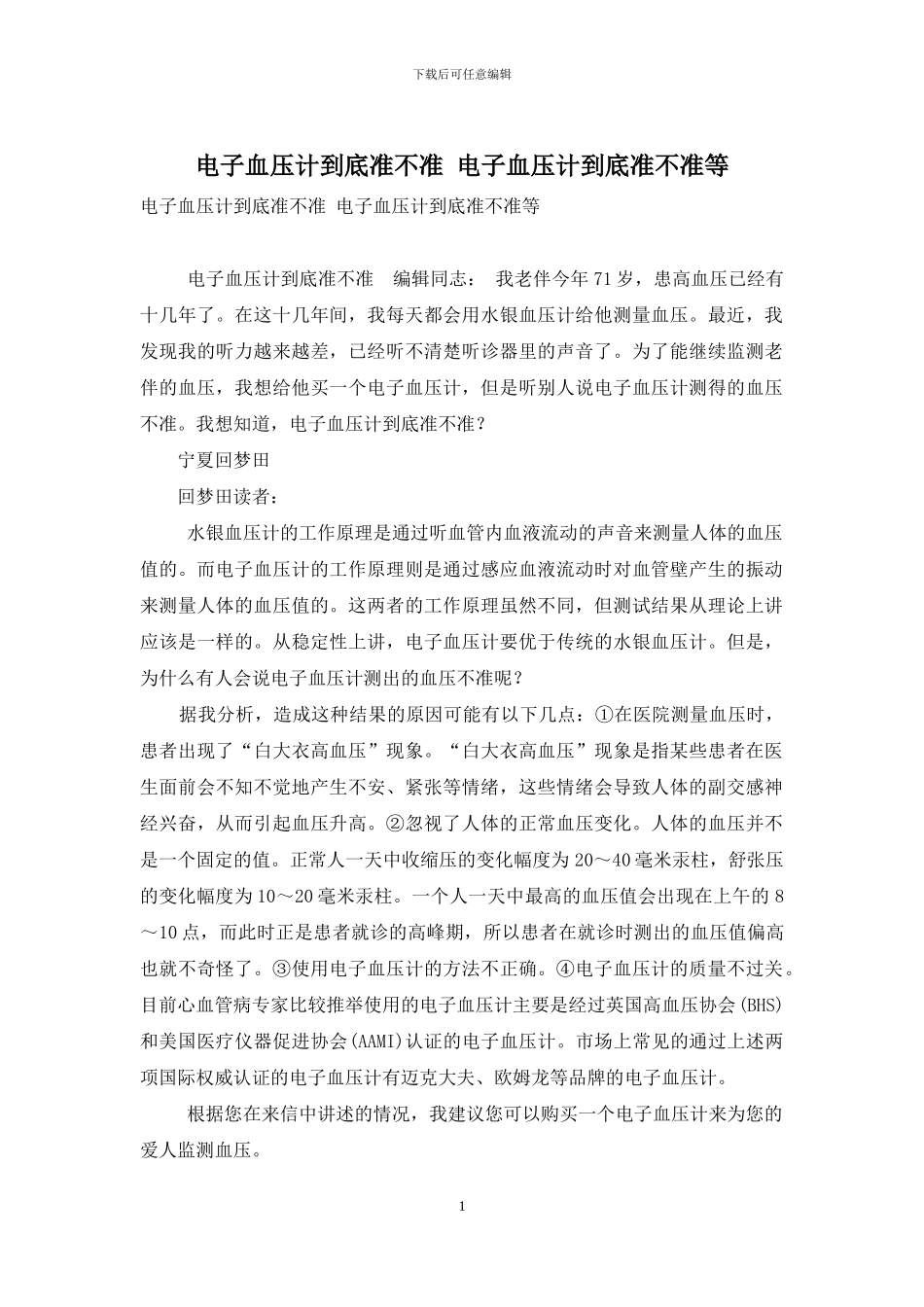 下载后可任意编辑

电子血压计到底准不准 电子血压计到底准不准等

电子血压计到底准不准 电子血压计到底准不准等

电子血压计到底准不准 编辑同志： 我老伴今年71岁，患高血压已经有十几年了。在这十几年间，我每天都会用水银血压计给他测量血压。最近，我发现我的听力越来越差，已经听不清楚听诊器里的声音了。为了能继续监测老伴的血压，我想给他买一个电子血压计，但是听别人说电子血压计测得的血压不准。我想知道，电子血压计到底准不准？

宁夏回梦田

回梦田读者：

水银血压计的工作原理是通过听血管内血液流动的声音来测量人体的血压值的。而电子血压计的工作原理则是通过感应血液流动时对血管壁产生的振动来测量人体的血压值的。这两者的工作原理虽然不同，但测试结果从理论上讲应该是一样的。从稳定性上讲，电子血压计要优于传统的水银血压计。但是，为什么有人会说电子血压计测出的血压不准呢？

据我分析，造成这种结果的原因可能有以下几点：①在医院测量血压时，患者出现了“白大衣高血压”现象。“白大衣高血压”现象是指某些患者在医生面前会不知不觉地产生不安、紧张等情绪，这些情绪会导致人体的副交感神经兴奋，从而引起血压升高。②忽视了人体的正常血压变化。人体的血压并不是一个固定的值。正常人一天中收缩压的变化幅度为20～40毫米汞柱，舒张压的变化幅度为10～20毫米汞柱。一个人一天中最高的血压值会出现在上午的8～10点，而此时正是患者就诊的高峰期，所以患者在就诊时测出的血压值偏高也就不奇怪了。③使用电子血压计的方法不正确。④电子血压计的质量不过关。目前心血管病专家比较推举使用的电子血压计主要是经过英国高血压协会(BHS)和美国医疗仪器促进协会(AAMI)认证的电子血压计。市场上常见的通过上述两项国际权威认证的电子血压计有迈克大夫、欧姆龙等品牌的电子血压计。

根据您在来信中讲述的情况，我建议您可以购买一个电子血压计来为您的爱人监测血压。

1